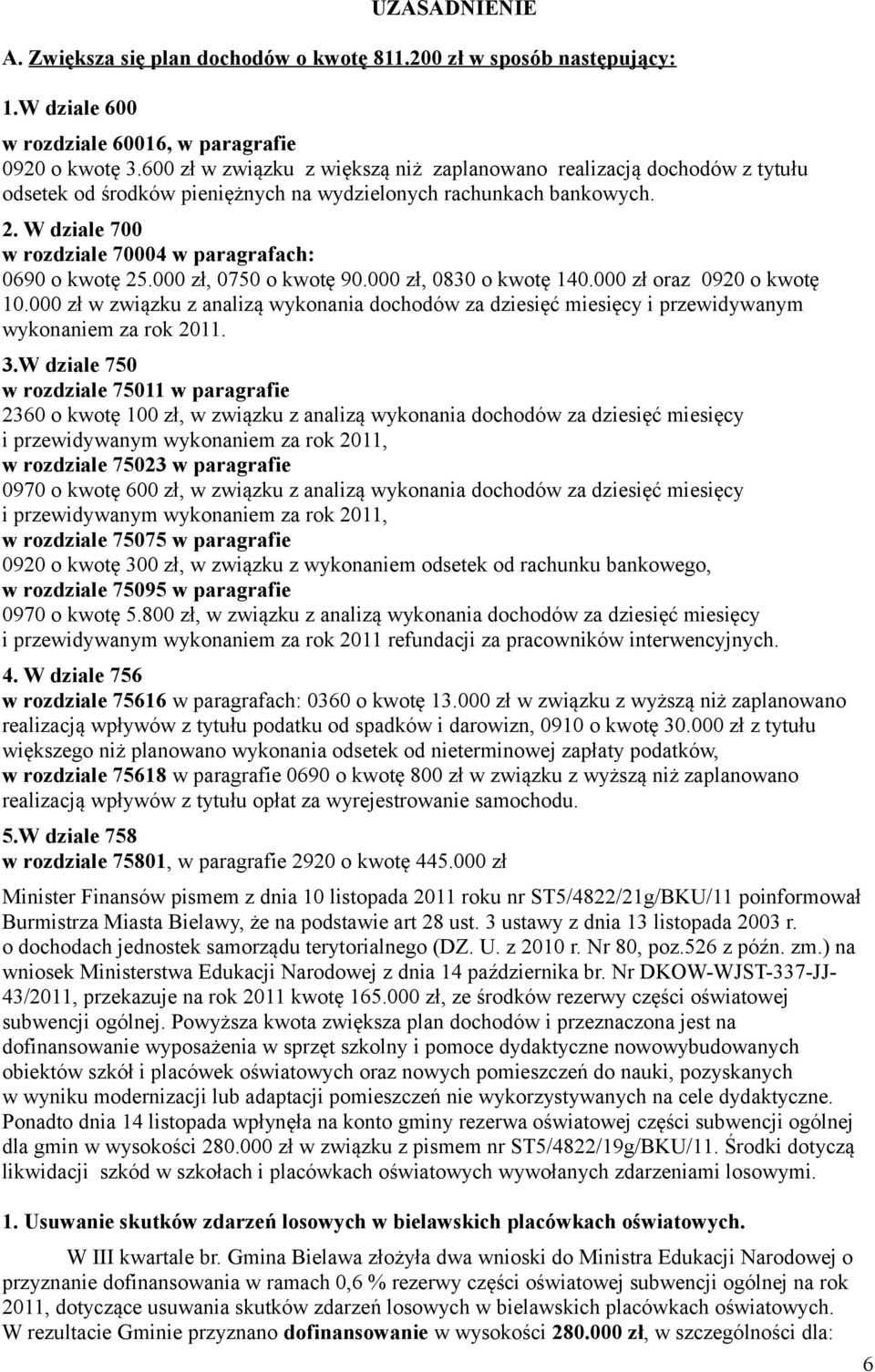 UZASADNIENIE

A. Zwiększa się plan dochodów o kwotę 811.200 zł w sposób następujący:

1.W dziale 600
w rozdziale 60016, w paragrafie
0920 o kwotę 3.600 zł w związku z większą niż zaplanowano realizacją dochodów z tytułu odsetek od środków pieniężnych na wydzielonych rachunkach bankowych.

2. W dziale 700
w rozdziale 70004 w paragrafach:
0690 o kwotę 25.000 zł, 0750 o kwotę 90.000 zł, 0830 o kwotę 140.000 zł oraz 0920 o kwotę 10.000 zł w związku z analizą wykonania dochodów za dziesięć miesięcy i przewidywanym wykonaniem za rok 2011.

3.W dziale 750
w rozdziale 75011 w paragrafie
2360 o kwotę 100 zł, w związku z analizą wykonania dochodów za dziesięć miesięcy i przewidywanym wykonaniem za rok 2011,
w rozdziale 75023 w paragrafie
0970 o kwotę 600 zł, w związku z analizą wykonania dochodów za dziesięć miesięcy i przewidywanym wykonaniem za rok 2011,
w rozdziale 75075 w paragrafie
0920 o kwotę 300 zł, w związku z wykonaniem odsetek od rachunku bankowego,
w rozdziale 75095 w paragrafie
0970 o kwotę 5.800 zł, w związku z analizą wykonania dochodów za dziesięć miesięcy i przewidywanym wykonaniem za rok 2011 refundacji za pracowników interwencyjnych.

4. W dziale 756
w rozdziale 75616 w paragrafach: 0360 o kwotę 13.000 zł w związku z wyższą niż zaplanowano realizacją wpływów z tytułu podatku od spadków i darowizn, 0910 o kwotę 30.000 zł z tytułu większego niż planowano wykonania odsetek od nieterminowej zapłaty podatków,
w rozdziale 75618 w paragrafie 0690 o kwotę 800 zł w związku z wyższą niż zaplanowano realizacją wpływów z tytułu opłat za wyrejestrowanie samochodu.

5.W dziale 758
w rozdziale 75801, w paragrafie 2920 o kwotę 445.000 zł

Minister Finansów pismem z dnia 10 listopada 2011 roku nr ST5/4822/21g/BKU/11 poinformował Burmistrza Miasta Bielawy, że na podstawie art 28 ust. 3 ustawy z dnia 13 listopada 2003 r. o dochodach jednostek samorządu terytorialnego (DZ. U. z 2010 r. Nr 80, poz.526 z późn. zm.) na wniosek Ministerstwa Edukacji Narodowej z dnia 14 października br. Nr DKOW-WJST-337-JJ-43/2011, przekazuje na rok 2011 kwotę 165.000 zł, ze środków rezerwy części oświatowej subwencji ogólnej. Powyższa kwota zwiększa plan dochodów i przeznaczona jest na dofinansowanie wyposażenia w sprzęt szkolny i pomoce dydaktyczne nowowybudowanych obiektów szkół i placówek oświatowych oraz nowych pomieszczeń do nauki, pozyskanych w wyniku modernizacji lub adaptacji pomieszczeń nie wykorzystywanych na cele dydaktyczne. Ponadto dnia 14 listopada wpłynęła na konto gminy rezerwa oświatowej części subwencji ogólnej dla gmin w wysokości 280.000 zł w związku z pismem nr ST5/4822/19g/BKU/11. Środki dotyczą likwidacji szkód w szkołach i placówkach oświatowych wywołanych zdarzeniami losowymi.

1. Usuwanie skutków zdarzeń losowych w bielawskich placówkach oświatowych.

W III kwartale br. Gmina Bielawa złożyła dwa wnioski do Ministra Edukacji Narodowej o przyznanie dofinansowania w ramach 0,6 % rezerwy części oświatowej subwencji ogólnej na rok 2011, dotyczące usuwania skutków zdarzeń losowych w bielawskich placówkach oświatowych.
W rezultacie Gminie przyznano dofinansowanie w wysokości 280.000 zł, w szczególności dla:

6